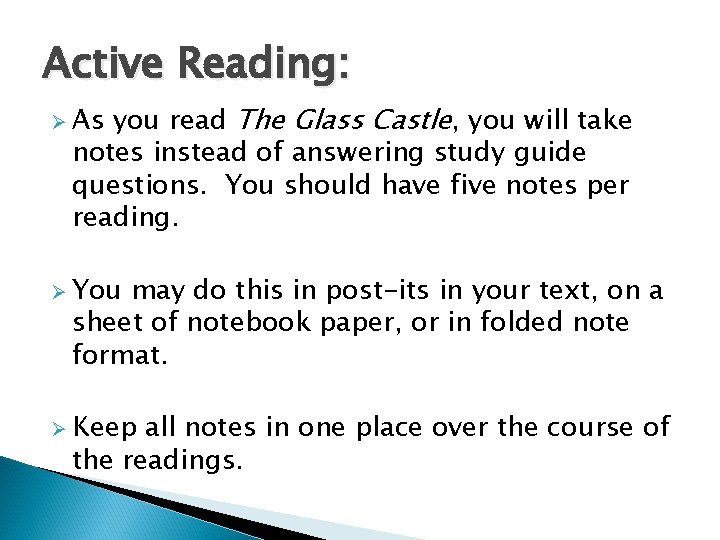 Active Reading:

➢ As you read The Glass Castle, you will take notes instead of answering study guide questions.  You should have five notes per reading.

➢ You may do this in post-its in your text, on a sheet of notebook paper, or in folded note format.

➢ Keep all notes in one place over the course of the readings.